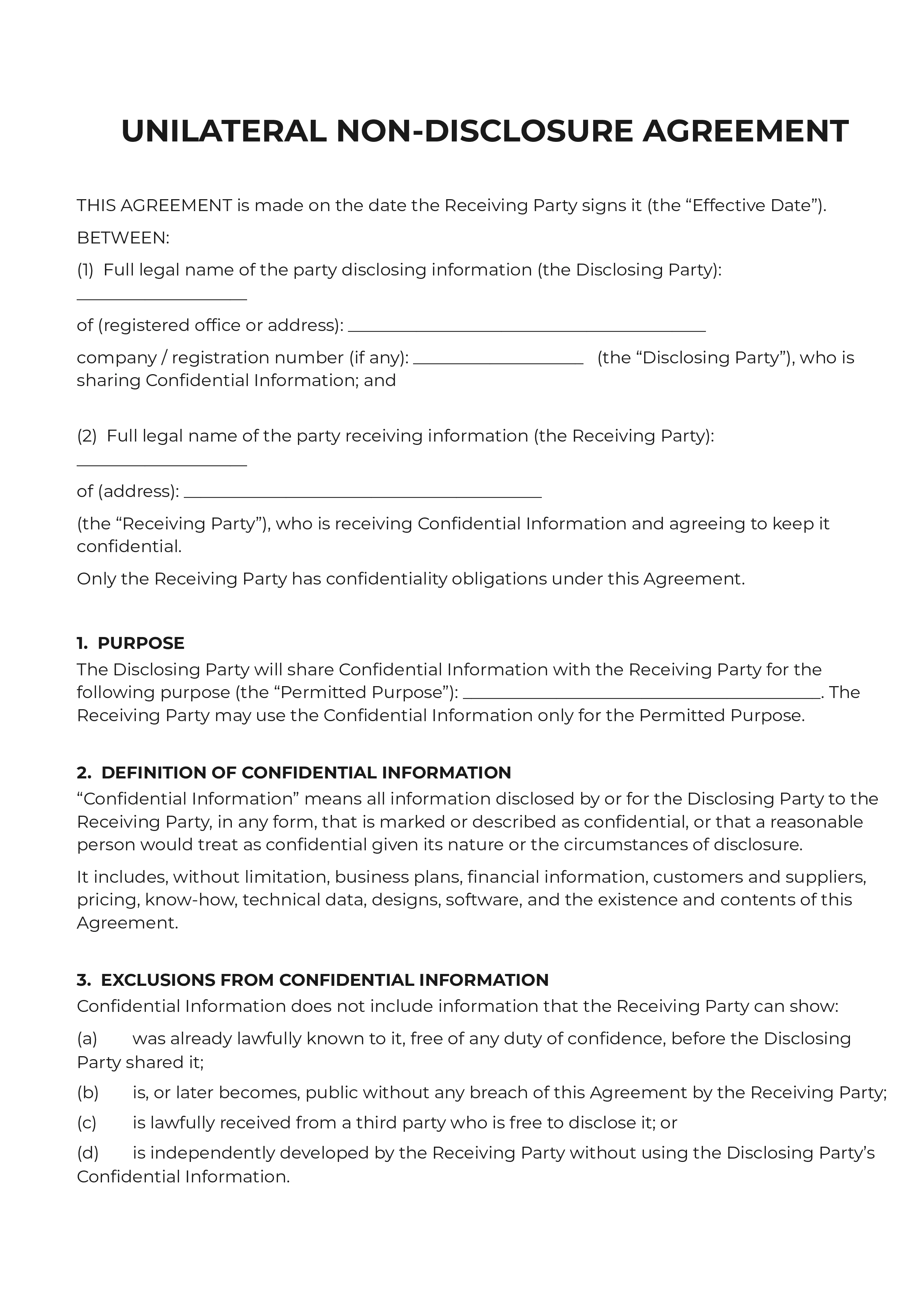 UNILATERAL NON-DISCLOSURE AGREEMENT

THIS AGREEMENT is made on the date the Receiving Party signs it (the "Effective Date").

BETWEEN:

(1) Full legal name of the party disclosing information (the Disclosing Party): ____

of (registered office or address): ____

company / registration number (if any): ____ (the "Disclosing Party"), who is sharing Confidential Information; and

(2) Full legal name of the party receiving information (the Receiving Party): ____

of (address): ____

(the "Receiving Party"), who is receiving Confidential Information and agreeing to keep it confidential.

Only the Receiving Party has confidentiality obligations under this Agreement.

1. PURPOSE

The Disclosing Party will share Confidential Information with the Receiving Party for the following purpose (the "Permitted Purpose"): ____. The Receiving Party may use the Confidential Information only for the Permitted Purpose.

2. DEFINITION OF CONFIDENTIAL INFORMATION

"Confidential Information" means all information disclosed by or for the Disclosing Party to the Receiving Party, in any form, that is marked or described as confidential, or that a reasonable person would treat as confidential given its nature or the circumstances of disclosure.

It includes, without limitation, business plans, financial information, customers and suppliers, pricing, know-how, technical data, designs, software, and the existence and contents of this Agreement.

3. EXCLUSIONS FROM CONFIDENTIAL INFORMATION

Confidential Information does not include information that the Receiving Party can show:

(a) was already lawfully known to it, free of any duty of confidence, before the Disclosing Party shared it;

(b) is, or later becomes, public without any breach of this Agreement by the Receiving Party;

(c) is lawfully received from a third party who is free to disclose it; or

(d) is independently developed by the Receiving Party without using the Disclosing Party's Confidential Information.